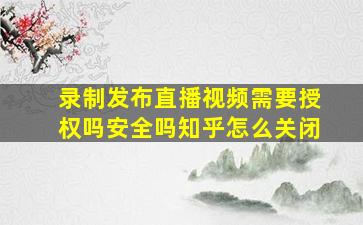 录制发布直播视频需要授权吗安全吗知乎怎么关闭